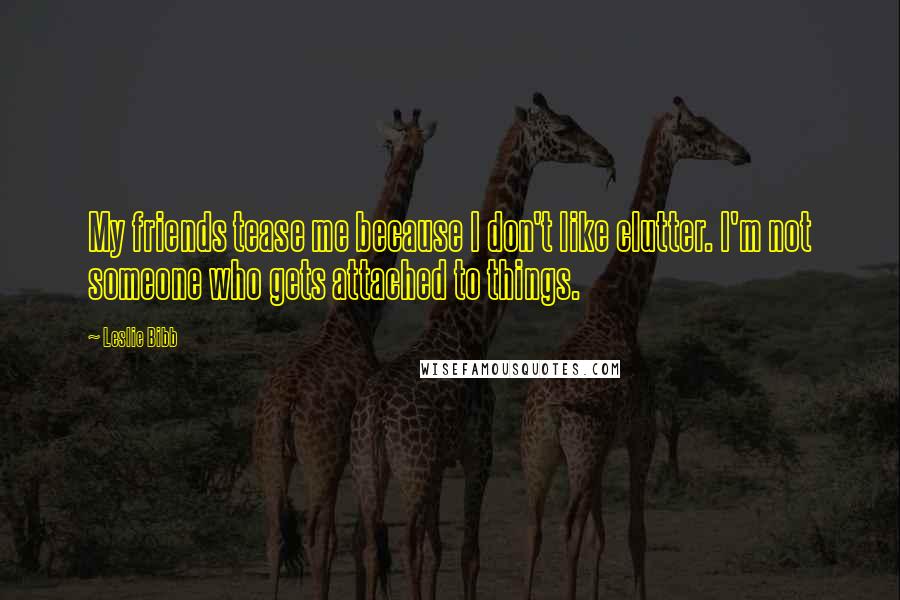 My friends tease me because I don't like clutter. I'm not someone who gets attached to things.

~ Leslie Bibb

WISEFAMOUSQUOTES.COM